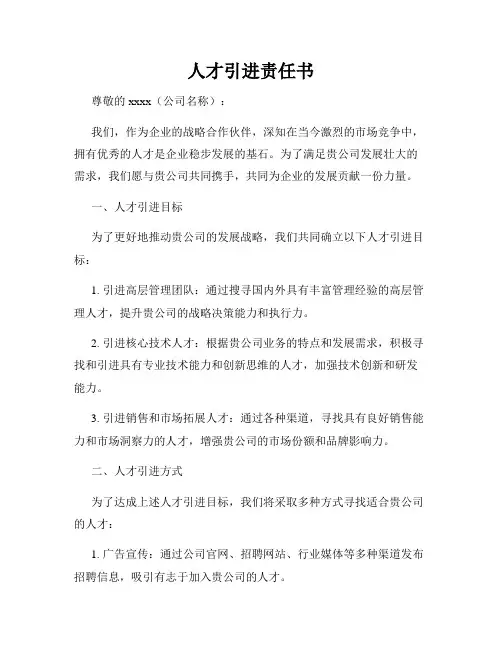 人才引进责任书

尊敬的 xxxx（公司名称）：

我们，作为企业的战略合作伙伴，深知在当今激烈的市场竞争中，拥有优秀的人才是企业稳步发展的基石。为了满足贵公司发展壮大的需求，我们愿与贵公司共同携手，共同为企业的发展贡献一份力量。

一、人才引进目标

为了更好地推动贵公司的发展战略，我们共同确立以下人才引进目标：

1. 引进高层管理团队：通过搜寻国内外具有丰富管理经验的高层管理人才，提升贵公司的战略决策能力和执行力。

2. 引进核心技术人才：根据贵公司业务的特点和发展需求，积极寻找和引进具有专业技术能力和创新思维的人才，加强技术创新和研发能力。

3. 引进销售和市场拓展人才：通过各种渠道，寻找具有良好销售能力和市场洞察力的人才，增强贵公司的市场份额和品牌影响力。

二、人才引进方式

为了达成上述人才引进目标，我们将采取多种方式寻找适合贵公司的人才：

1. 广告宣传：通过公司官网、招聘网站、行业媒体等多种渠道发布招聘信息，吸引有志于加入贵公司的人才。